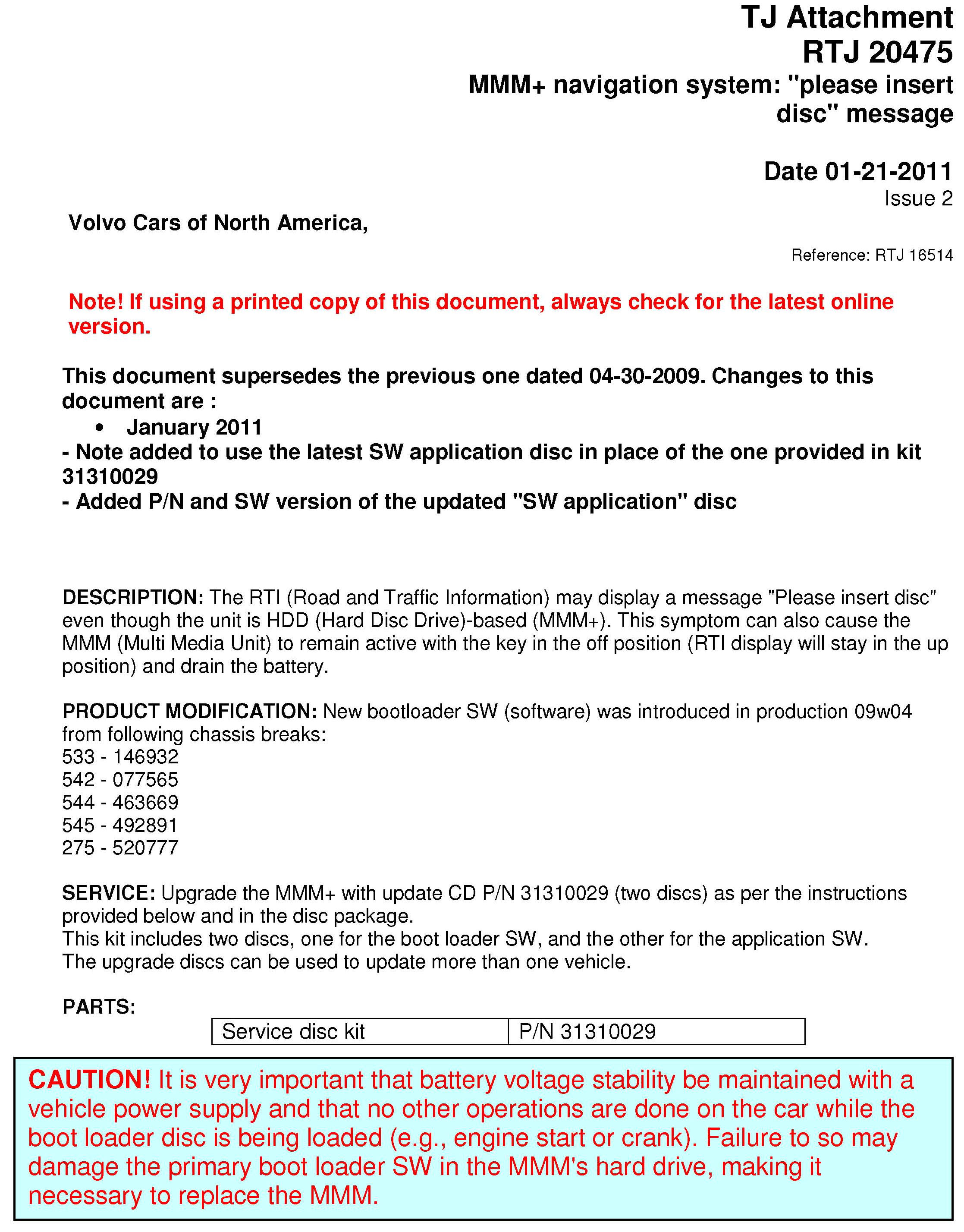 TJ Attachment
RTJ 20475
MMM+ navigation system: "please insert disc" message

Date 01-21-2011
Issue 2

Volvo Cars of North America,

Reference: RTJ 16514

Note! If using a printed copy of this document, always check for the latest online version.

This document supersedes the previous one dated 04-30-2009. Changes to this document are :
• January 2011
- Note added to use the latest SW application disc in place of the one provided in kit 31310029
- Added P/N and SW version of the updated "SW application" disc

DESCRIPTION: The RTI (Road and Traffic Information) may display a message "Please insert disc" even though the unit is HDD (Hard Disc Drive)-based (MMM+). This symptom can also cause the MMM (Multi Media Unit) to remain active with the key in the off position (RTI display will stay in the up position) and drain the battery.

PRODUCT MODIFICATION: New bootloader SW (software) was introduced in production 09w04 from following chassis breaks:
533 - 146932
542 - 077565
544 - 463669
545 - 492891
275 - 520777

SERVICE: Upgrade the MMM+ with update CD P/N 31310029 (two discs) as per the instructions provided below and in the disc package.
This kit includes two discs, one for the boot loader SW, and the other for the application SW.
The upgrade discs can be used to update more than one vehicle.

PARTS:

| Service disc kit | P/N 31310029 |
|---|---|

CAUTION! It is very important that battery voltage stability be maintained with a vehicle power supply and that no other operations are done on the car while the boot loader disc is being loaded (e.g., engine start or crank). Failure to so may damage the primary boot loader SW in the MMM's hard drive, making it necessary to replace the MMM.